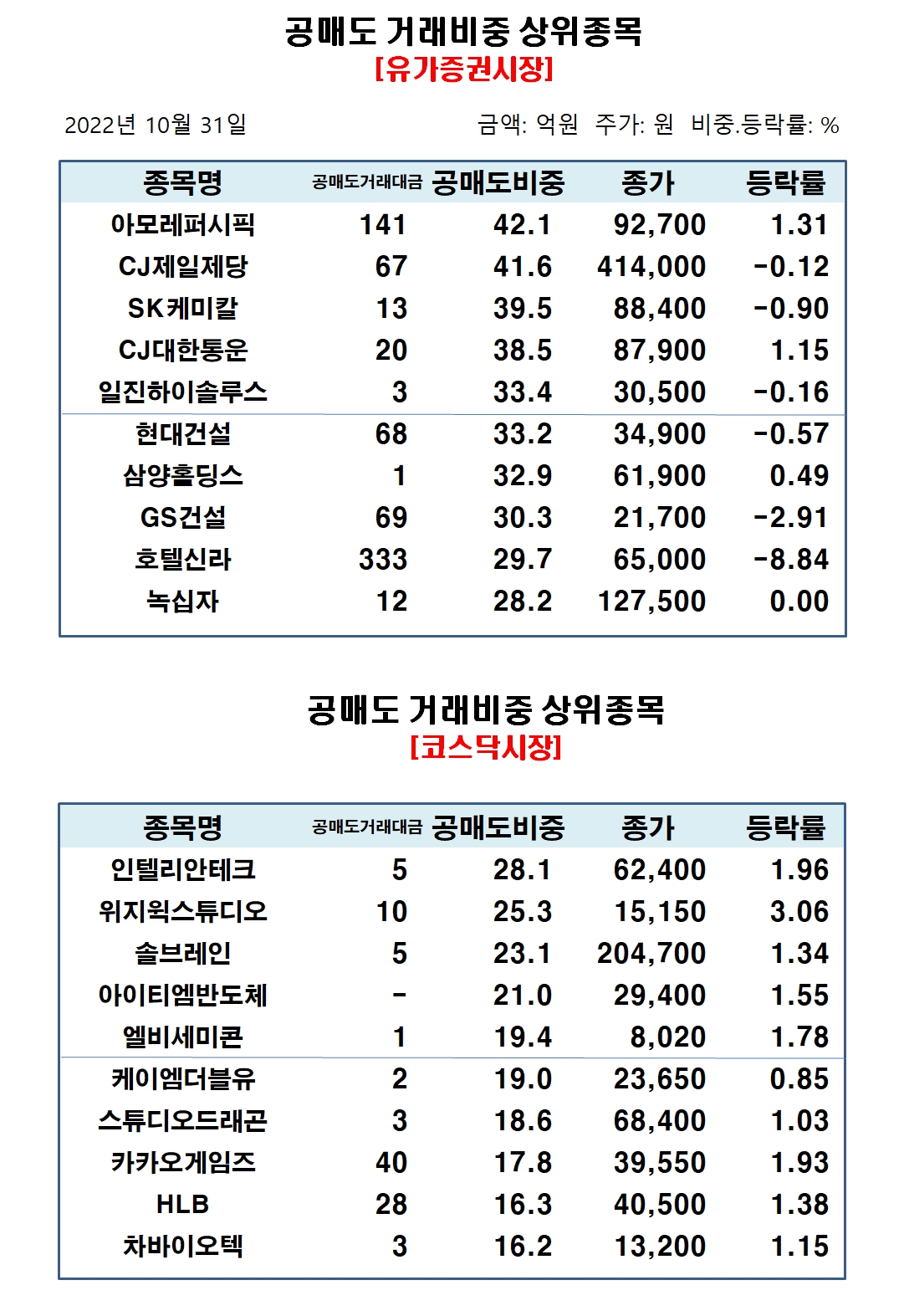 공매도 거래비중 상위종목
[유가증권시장]

2022년 10월 31일

금액: 억원 주가: 원 비중.등락률: %

| 종목명 | 공매도거래대금 | 공매도비중 | 종가 | 등락률 |
|---|---|---|---|---|
| 아모레퍼시픽 | 141 | 42.1 | 92,700 | 1.31 |
| CJ제일제당 | 67 | 41.6 | 414,000 | -0.12 |
| SK케미칼 | 13 | 39.5 | 88,400 | -0.90 |
| CJ대한통운 | 20 | 38.5 | 87,900 | 1.15 |
| 일진하이솔루스 | 3 | 33.4 | 30,500 | -0.16 |
| 현대건설 | 68 | 33.2 | 34,900 | -0.57 |
| 삼양홀딩스 | 1 | 32.9 | 61,900 | 0.49 |
| GS건설 | 69 | 30.3 | 21,700 | -2.91 |
| 호텔신라 | 333 | 29.7 | 65,000 | -8.84 |
| 녹십자 | 12 | 28.2 | 127,500 | 0.00 |

공매도 거래비중 상위종목
[코스닥시장]

| 종목명 | 공매도거래대금 | 공매도비중 | 종가 | 등락률 |
|---|---|---|---|---|
| 인텔리안테크 | 5 | 28.1 | 62,400 | 1.96 |
| 위지윅스튜디오 | 10 | 25.3 | 15,150 | 3.06 |
| 솔브레인 | 5 | 23.1 | 204,700 | 1.34 |
| 아이티엠반도체 | - | 21.0 | 29,400 | 1.55 |
| 엘비세미콘 | 1 | 19.4 | 8,020 | 1.78 |
| 케이엠더블유 | 2 | 19.0 | 23,650 | 0.85 |
| 스튜디오드래곤 | 3 | 18.6 | 68,400 | 1.03 |
| 카카오게임즈 | 40 | 17.8 | 39,550 | 1.93 |
| HLB | 28 | 16.3 | 40,500 | 1.38 |
| 차바이오텍 | 3 | 16.2 | 13,200 | 1.15 |